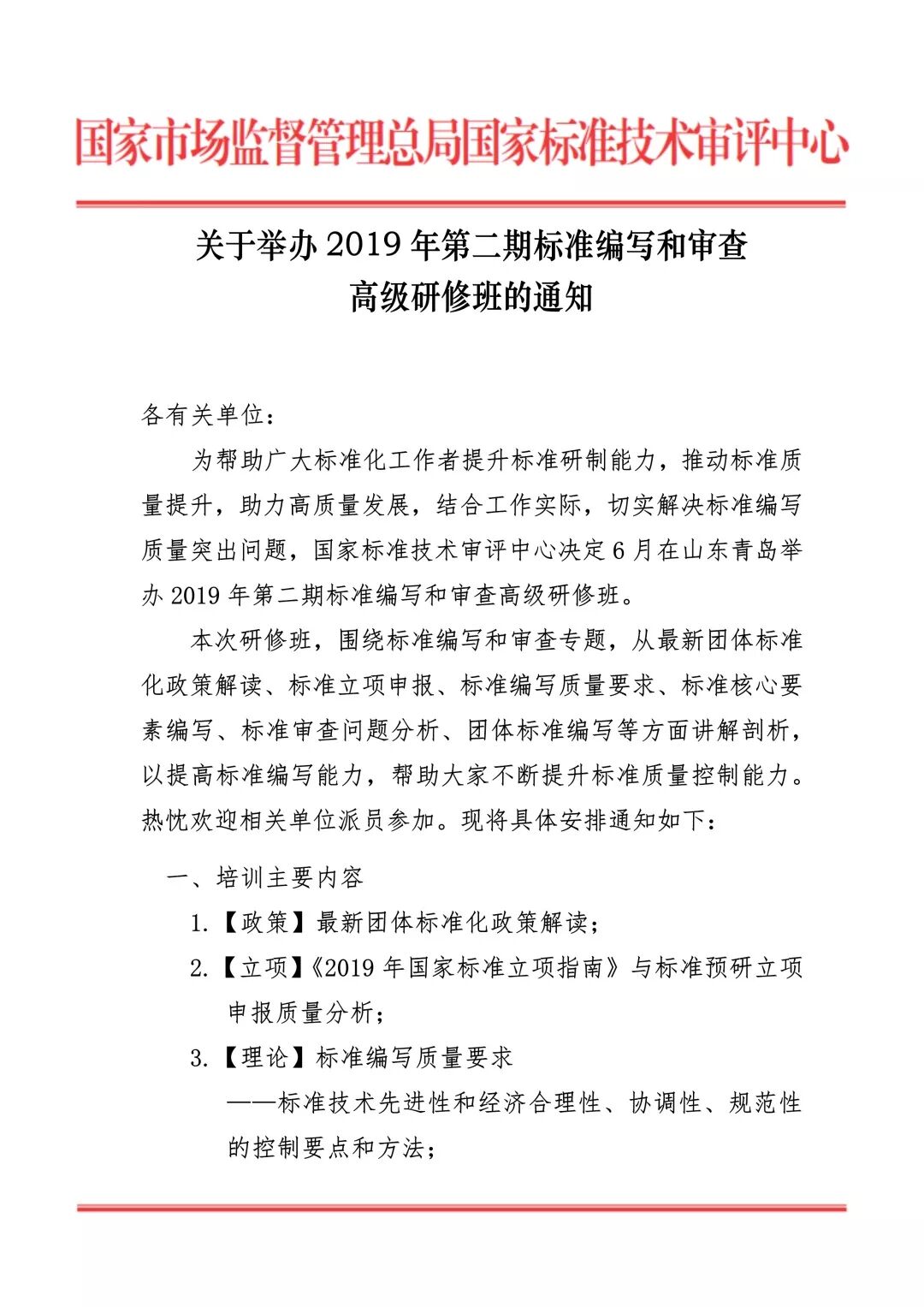 国家市场监督管理总局国家标准技术审评中心

关于举办 2019 年第二期标准编写和审查高级研修班的通知

各有关单位：

为帮助广大标准化工作者提升标准研制能力，推动标准质量提升，助力高质量发展，结合工作实际，切实解决标准编写质量突出问题，国家标准技术审评中心决定 6 月在山东青岛举办 2019 年第二期标准编写和审查高级研修班。

本次研修班，围绕标准编写和审查专题，从最新团体标准化政策解读、标准立项申报、标准编写质量要求、标准核心要素编写、标准审查问题分析、团体标准编写等方面讲解剖析，以提高标准编写能力，帮助大家不断提升标准质量控制能力。热忱欢迎相关单位派员参加。现将具体安排通知如下：

一、培训主要内容

1.【政策】最新团体标准化政策解读；

2.【立项】《2019 年国家标准立项指南》与标准预研立项申报质量分析；

3.【理论】标准编写质量要求

——标准技术先进性和经济合理性、协调性、规范性的控制要点和方法；